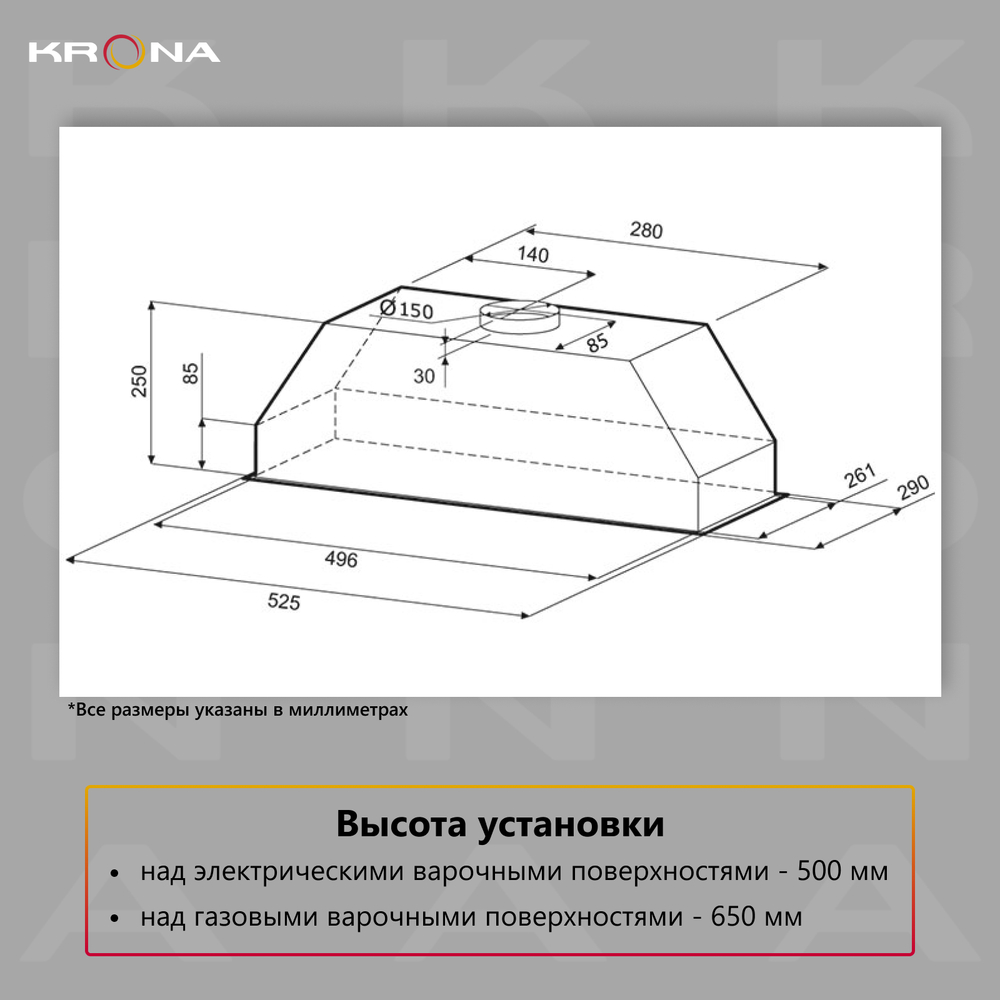 KRONA

280
140
Ø150
85
30
250
85
261
290
496
525

*Все размеры указаны в миллиметрах

Высота установки
• над электрическими варочными поверхностями - 500 мм
• над газовыми варочными поверхностями - 650 мм